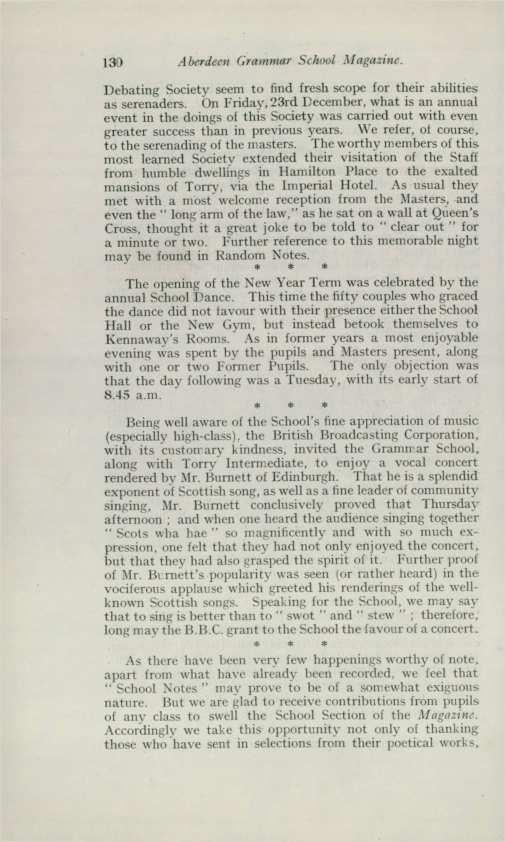 130 Aberdeen Grammar School Magazine.

Debating Society seem to find fresh scope for their abilities as serenaders. On Friday, 23rd December, what is an annual event in the doings of this Society was carried out with even greater success than in previous years. We refer, of course, to the serenading of the masters. The worthy members of this most learned Society extended their visitation of the Staff from humble dwellings in Hamilton Place to the exalted mansions of Torry, via the Imperial Hotel. As usual they met with a most welcome reception from the Masters, and even the " long arm of the law," as he sat on a wall at Queen's Cross, thought it a great joke to be told to " clear out " for a minute or two. Further reference to this memorable night may be found in Random Notes.

* * *

The opening of the New Year Term was celebrated by the annual School Dance. This time the fifty couples who graced the dance did not favour with their presence either the School Hall or the New Gym, but instead betook themselves to Kennaway's Rooms. As in former years a most enjoyable evening was spent by the pupils and Masters present, along with one or two Former Pupils. The only objection was that the day following was a Tuesday, with its early start of 8.45 a.m.

* * *

Being well aware of the School's fine appreciation of music (especially high-class), the British Broadcasting Corporation, with its customary kindness, invited the Grammar School, along with Torry Intermediate, to enjoy a vocal concert rendered by Mr. Burnett of Edinburgh. That he is a splendid exponent of Scottish song, as well as a fine leader of community singing, Mr. Burnett conclusively proved that Thursday afternoon ; and when one heard the audience singing together " Scots wha hae " so magnificently and with so much expression, one felt that they had not only enjoyed the concert, but that they had also grasped the spirit of it. Further proof of Mr. Burnett's popularity was seen (or rather heard) in the vociferous applause which greeted his renderings of the well-known Scottish songs. Speaking for the School, we may say that to sing is better than to " swot " and " stew " ; therefore, long may the B.B.C. grant to the School the favour of a concert.

* * *

As there have been very few happenings worthy of note, apart from what have already been recorded, we feel that " School Notes " may prove to be of a somewhat exiguous nature. But we are glad to receive contributions from pupils of any class to swell the School Section of the Magazine. Accordingly we take this opportunity not only of thanking those who have sent in selections from their poetical works,